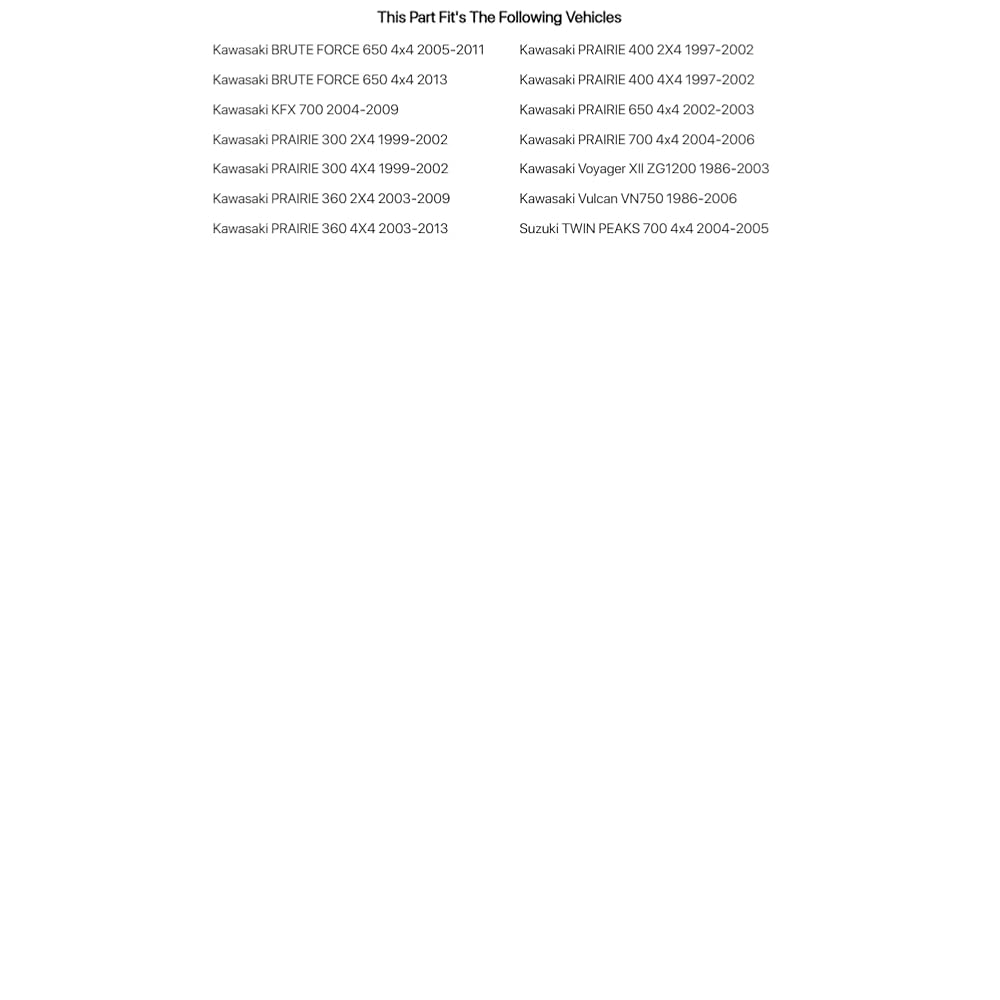 This Part Fit's The Following Vehicles

Kawasaki BRUTE FORCE 650 4x4 2005-2011
Kawasaki BRUTE FORCE 650 4x4 2013
Kawasaki KFX 700 2004-2009
Kawasaki PRAIRIE 300 2X4 1999-2002
Kawasaki PRAIRIE 300 4X4 1999-2002
Kawasaki PRAIRIE 360 2X4 2003-2009
Kawasaki PRAIRIE 360 4X4 2003-2013

Kawasaki PRAIRIE 400 2X4 1997-2002
Kawasaki PRAIRIE 400 4X4 1997-2002
Kawasaki PRAIRIE 650 4x4 2002-2003
Kawasaki PRAIRIE 700 4x4 2004-2006
Kawasaki Voyager XII ZG1200 1986-2003
Kawasaki Vulcan VN750 1986-2006
Suzuki TWIN PEAKS 700 4x4 2004-2005